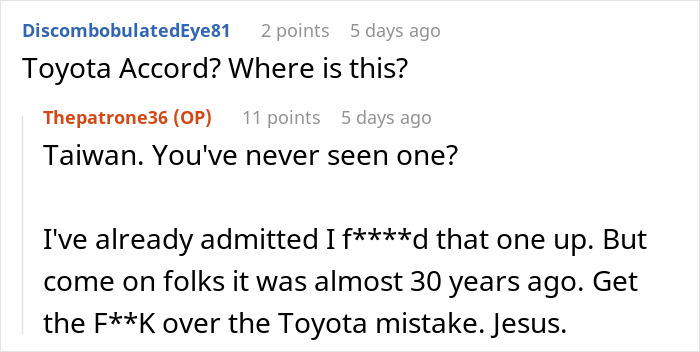 DiscombobulatedEye81 2 points 5 days ago
Toyota Accord? Where is this?

Thepatrone36 (OP) 11 points 5 days ago
Taiwan. You've never seen one?

I've already admitted I f****d that one up. But come on folks it was almost 30 years ago. Get the F**K over the Toyota mistake. Jesus.